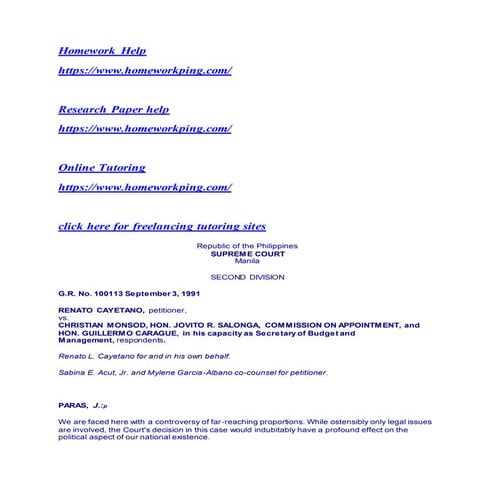 Homework Help

https://www.homeworkping.com/

Research Paper help

https://www.homeworkping.com/

Online Tutoring

https://www.homeworkping.com/

click here for freelancing tutoring sites

Republic of the Philippines
SUPREME COURT
Manila

SECOND DIVISION

G.R. No. 100113 September 3, 1991

RENATO CAYETANO, petitioner,
vs.
CHRISTIAN MONSOD, HON. JOVITO R. SALONGA, COMMISSION ON APPOINTMENT, and HON. GUILLERMO CARAGUE, in his capacity as Secretary of Budget and Management, respondents.

Renato L. Cayetano for and in his own behalf.

Sabina E. Acut, Jr. and Mylene Garcia-Albano co-counsel for petitioner.

PARAS, J.:p

We are faced here with a controversy of far-reaching proportions. While ostensibly only legal issues are involved, the Court's decision in this case would indubitably have a profound effect on the political aspect of our national existence.